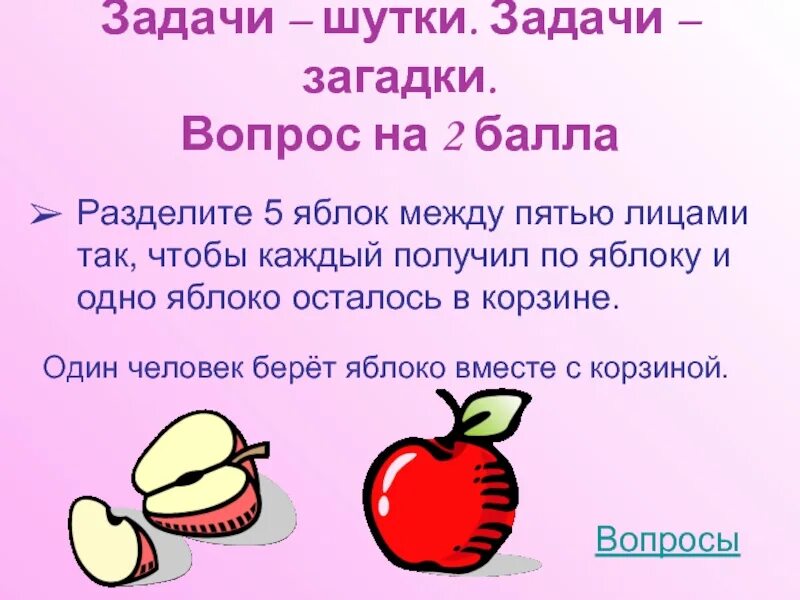 Задачи – шутки. Задачи – загадки.
Вопрос на 2 балла

➢ Разделите 5 яблок между пятью лицами так, чтобы каждый получил по яблоку и одно яблоко осталось в корзине.

Один человек берёт яблоко вместе с корзиной.

Вопросы